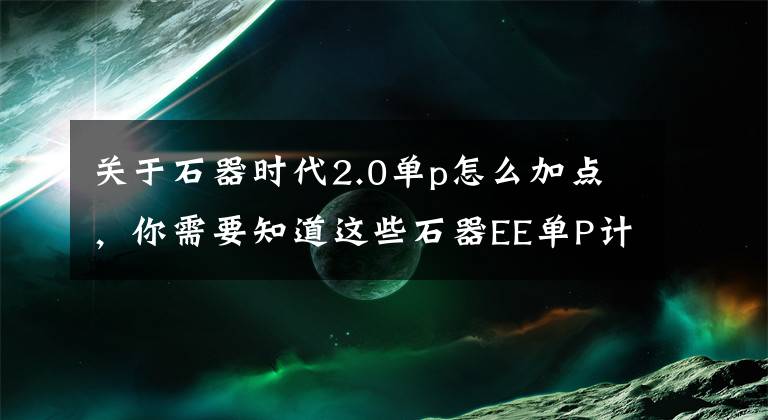 关于石器时代2.0单p怎么加点，你需要知道这些石器EE单P计